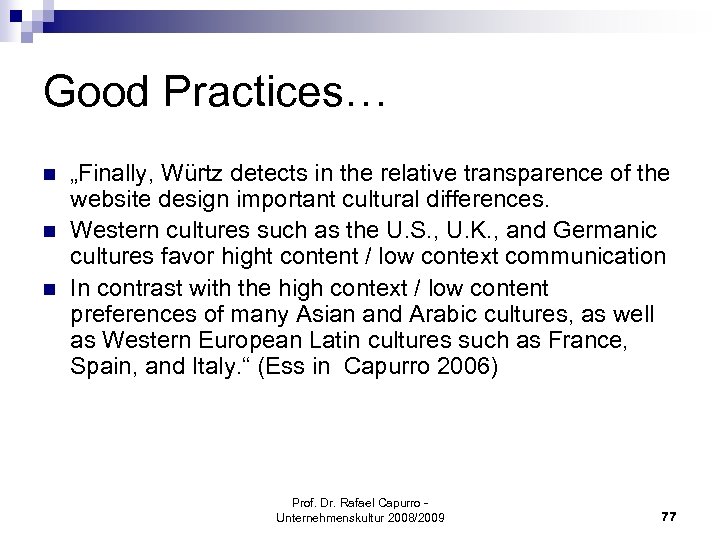 Good Practices…

„Finally, Würtz detects in the relative transparence of the website design important cultural differences.

Western cultures such as the U.S., U.K., and Germanic cultures favor hight content / low context communication

In contrast with the high context / low content preferences of many Asian and Arabic cultures, as well as Western European Latin cultures such as France, Spain, and Italy.“ (Ess in Capurro 2006)

Prof. Dr. Rafael Capurro - Unternehmenskultur 2008/2009

77